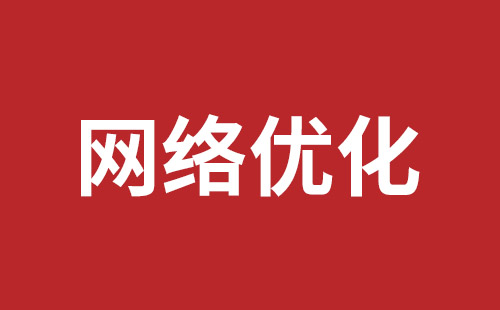 网络优化